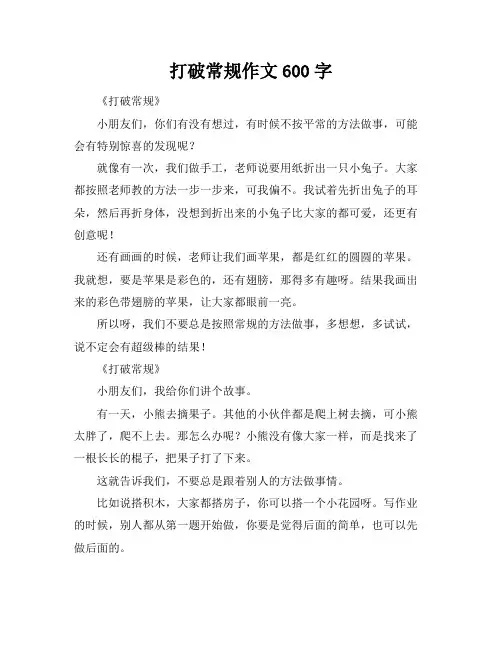 打破常规作文 600 字

《打破常规》

小朋友们，你们有没有想过，有时候不按平常的方法做事，可能会有特别惊喜的发现呢？

就像有一次，我们做手工，老师说要用纸折出一只小兔子。大家都按照老师教的方法一步一步来，可我偏不。我试着先折出兔子的耳朵，然后再折身体，没想到折出来的小兔子比大家的都可爱，还更有创意呢！

还有画画的时候，老师让我们画苹果，都是红红的圆圆的苹果。我就想，要是苹果是彩色的，还有翅膀，那得多有趣呀。结果我画出来的彩色带翅膀的苹果，让大家都眼前一亮。

所以呀，我们不要总是按照常规的方法做事，多想想，多试试，说不定会有超级棒的结果！

《打破常规》

小朋友们，我给你们讲个故事。

有一天，小熊去摘果子。其他的小伙伴都是爬上树去摘，可小熊太胖了，爬不上去。那怎么办呢？小熊没有像大家一样，而是找来了一根长长的棍子，把果子打了下来。

这就告诉我们，不要总是跟着别人的方法做事情。

比如说搭积木，大家都搭房子，你可以搭一个小花园呀。写作业的时候，别人都从第一题开始做，你要是觉得后面的简单，也可以先做后面的。